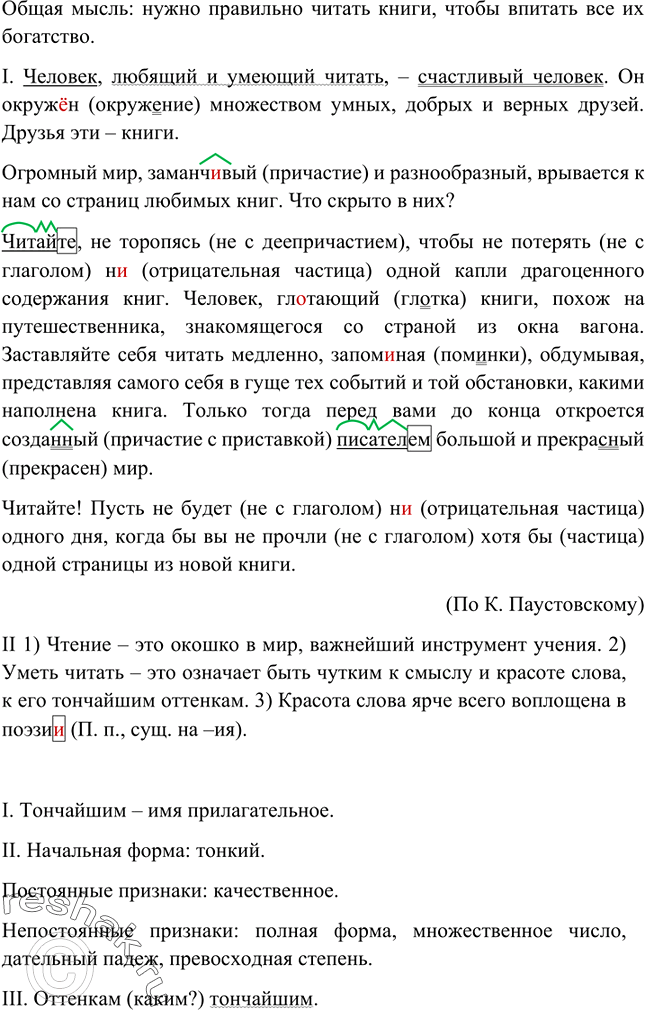 Общая мысль: нужно правильно читать книги, чтобы впитать все их богатство.

I. Человек, любящий и умеющий читать, – счастливый человек. Он окружён (окружение) множеством умных, добрых и верных друзей. Друзья эти – книги.

Огромный мир, заманчивый (причастие) и разнообразный, врывается к нам со страниц любимых книг. Что скрыто в них?

Читайте, не торопясь (не с деепричастием), чтобы не потерять (не с глаголом) ни (отрицательная частица) одной капли драгоценного содержания книг. Человек, глотающий (глотка) книги, похож на путешественника, знакомящегося со страной из окна вагона. Заставляйте себя читать медленно, запоминая (поминки), обдумывая, представляя самого себя в гуще тех событий и той обстановки, какими наполнена книга. Только тогда перед вами до конца откроется созданный (причастие с приставкой) писателем большой и прекрасный (прекрасен) мир.

Читайте! Пусть не будет (не с глаголом) ни (отрицательная частица) одного дня, когда бы вы не прочли (не с глаголом) хотя бы (частица) одной страницы из новой книги.

(По К. Паустовскому)

II 1) Чтение – это окошко в мир, важнейший инструмент учения. 2) Уметь читать – это означает быть чутким к смыслу и красоте слова, к его тончайшим оттенкам. 3) Красота слова ярче всего воплощена в поэзии (П. п., сущ. на –ия).

I. Тончайшим – имя прилагательное.

II. Начальная форма: тонкий.

Постоянные признаки: качественное.

Непостоянные признаки: полная форма, множественное число, дательный падеж, превосходная степень.

III. Оттенкам (каким?) тончайшим.

reshak.ru